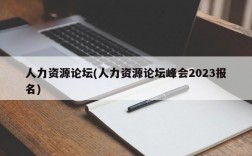 人力资源论坛(人力资源论坛峰会2023报名)